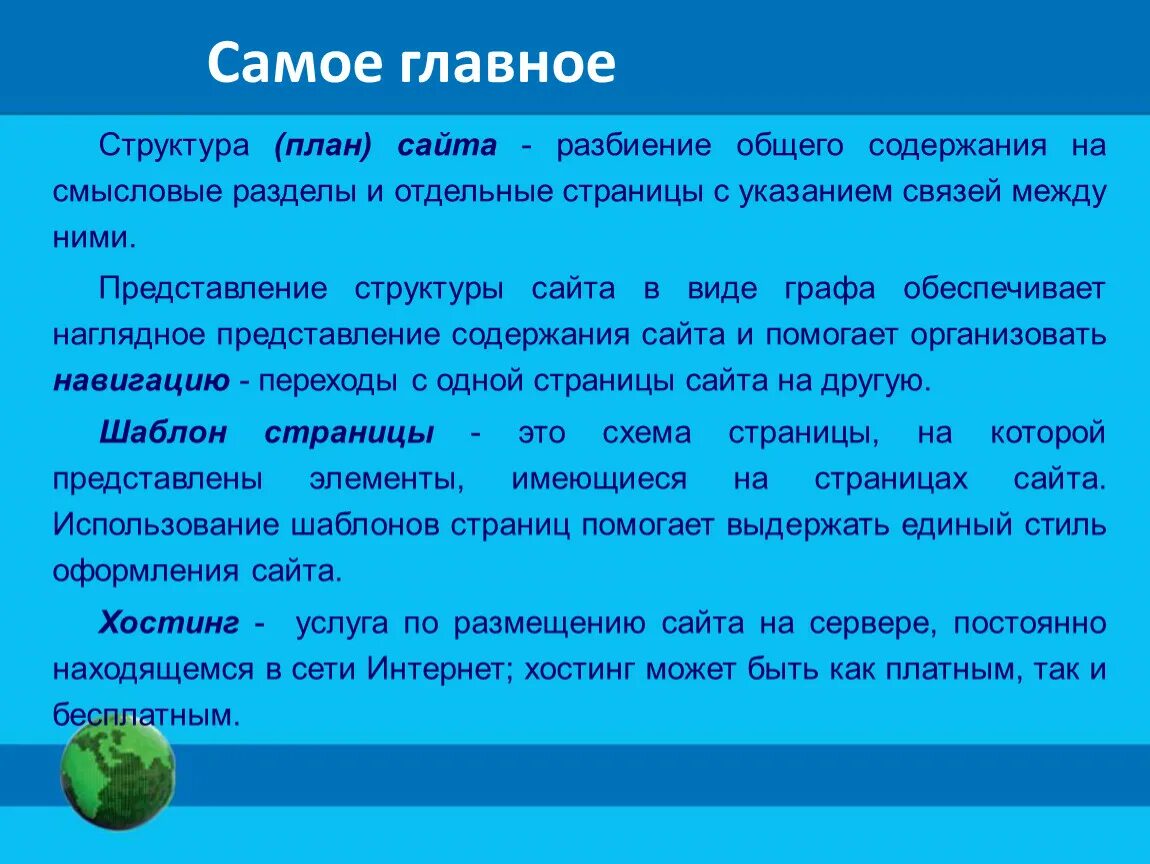 Самое главное

Структура (план) сайта - разбиение общего содержания на смысловые разделы и отдельные страницы с указанием связей между ними.

Представление структуры сайта в виде графа обеспечивает наглядное представление содержания сайта и помогает организовать навигацию - переходы с одной страницы сайта на другую.

Шаблон страницы - это схема страницы, на которой представлены элементы, имеющиеся на страницах сайта. Использование шаблонов страниц помогает выдержать единый стиль оформления сайта.

Хостинг - услуга по размещению сайта на сервере, постоянно находящемся в сети Интернет; хостинг может быть как платным, так и бесплатным.